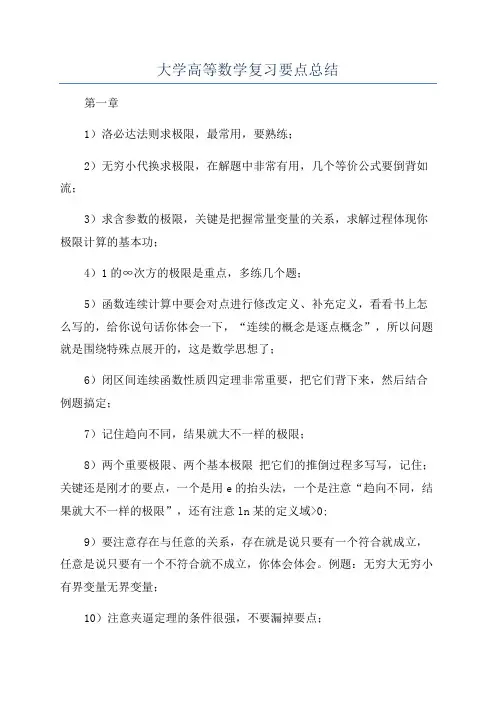 大学高等数学复习要点总结

第一章

1）洛必达法则求极限，最常用，要熟练；

2）无穷小代换求极限，在解题中非常有用，几个等价公式要倒背如流；

3）求含参数的极限，关键是把握常量变量的关系，求解过程体现你极限计算的基本功；

4）1的∞次方的极限是重点，多练几个题；

5）函数连续计算中要会对点进行修改定义、补充定义，看看书上怎么写的，给你说句话你体会一下，“连续的概念是逐点概念”，所以问题就是围绕特殊点展开的，这是数学思想了；

6）闭区间连续函数性质四定理非常重要，把它们背下来，然后结合例题搞定；

7）记住趋向不同，结果就大不一样的极限；

8）两个重要极限、两个基本极限 把它们的推倒过程多写写，记住：关键还是刚才的要点，一个是用e的抬头法，一个是注意“趋向不同，结果就大不一样的极限”，还有注意ln某的定义域>0;

9）要注意存在与任意的关系，存在就是说只要有一个符合就成立，任意是说只要有一个不符合就不成立，你体会体会。例题：无穷大无穷小有界变量无界变量；

10）注意夹逼定理的条件很强，不要漏掉要点；